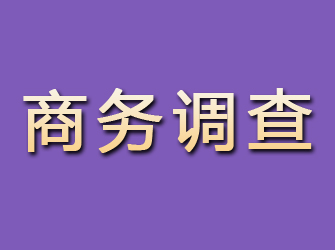 商务调查